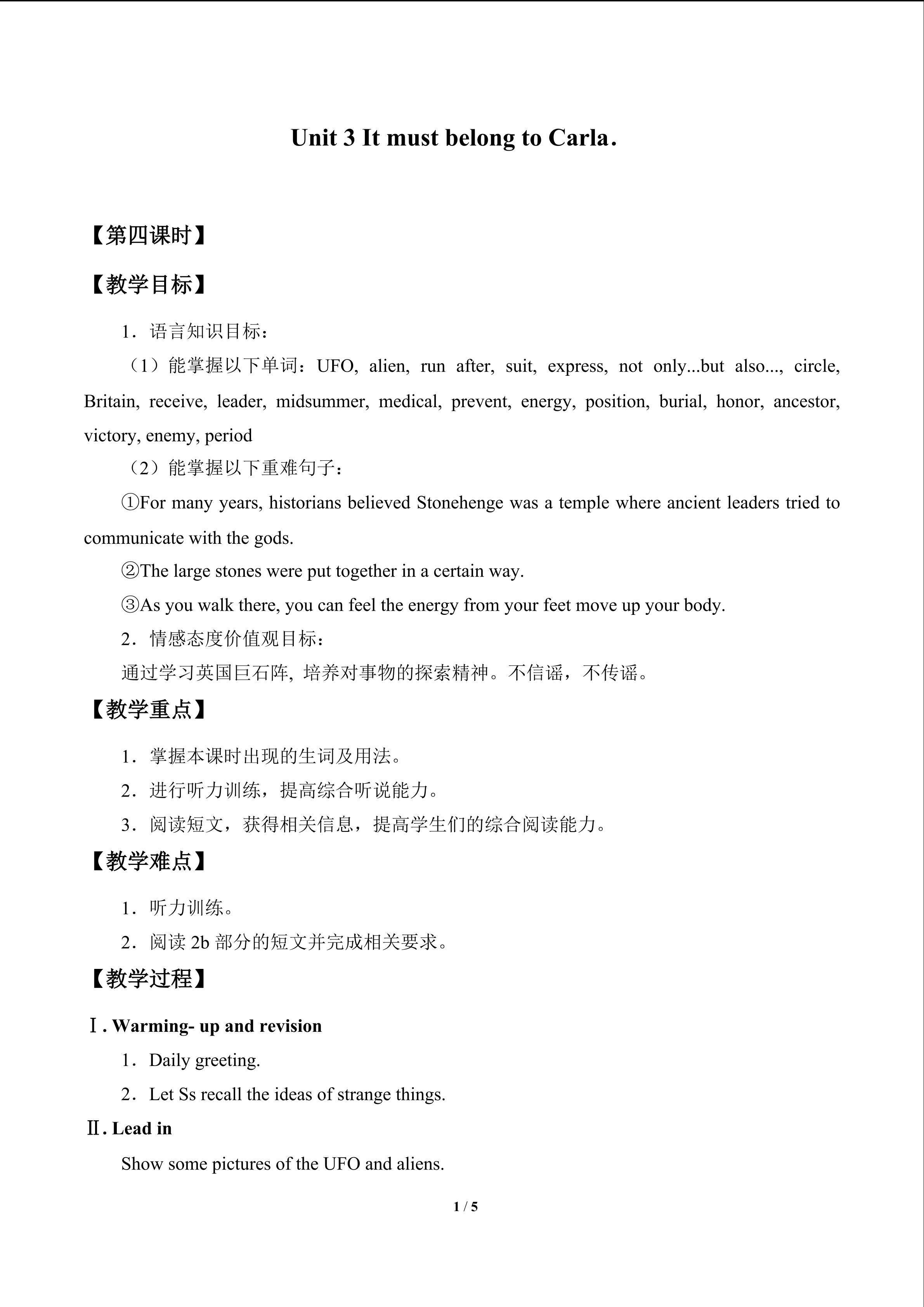 Unit 3 It must belong to Carla.

【第四课时】

【教学目标】

1．语言知识目标：

（1）能掌握以下单词：UFO, alien, run after, suit, express, not only...but also..., circle, Britain, receive, leader, midsummer, medical, prevent, energy, position, burial, honor, ancestor, victory, enemy, period

（2）能掌握以下重难句子：

①For many years, historians believed Stonehenge was a temple where ancient leaders tried to communicate with the gods.

②The large stones were put together in a certain way.

③As you walk there, you can feel the energy from your feet move up your body.

2．情感态度价值观目标：

通过学习英国巨石阵, 培养对事物的探索精神。不信谣，不传谣。

【教学重点】

1．掌握本课时出现的生词及用法。

2．进行听力训练，提高综合听说能力。

3．阅读短文，获得相关信息，提高学生们的综合阅读能力。

【教学难点】

1．听力训练。

2．阅读2b部分的短文并完成相关要求。

【教学过程】

Ⅰ. Warming- up and revision

1．Daily greeting.

2．Let Ss recall the ideas of strange things.

Ⅱ. Lead in

Show some pictures of the UFO and aliens.

1 / 5